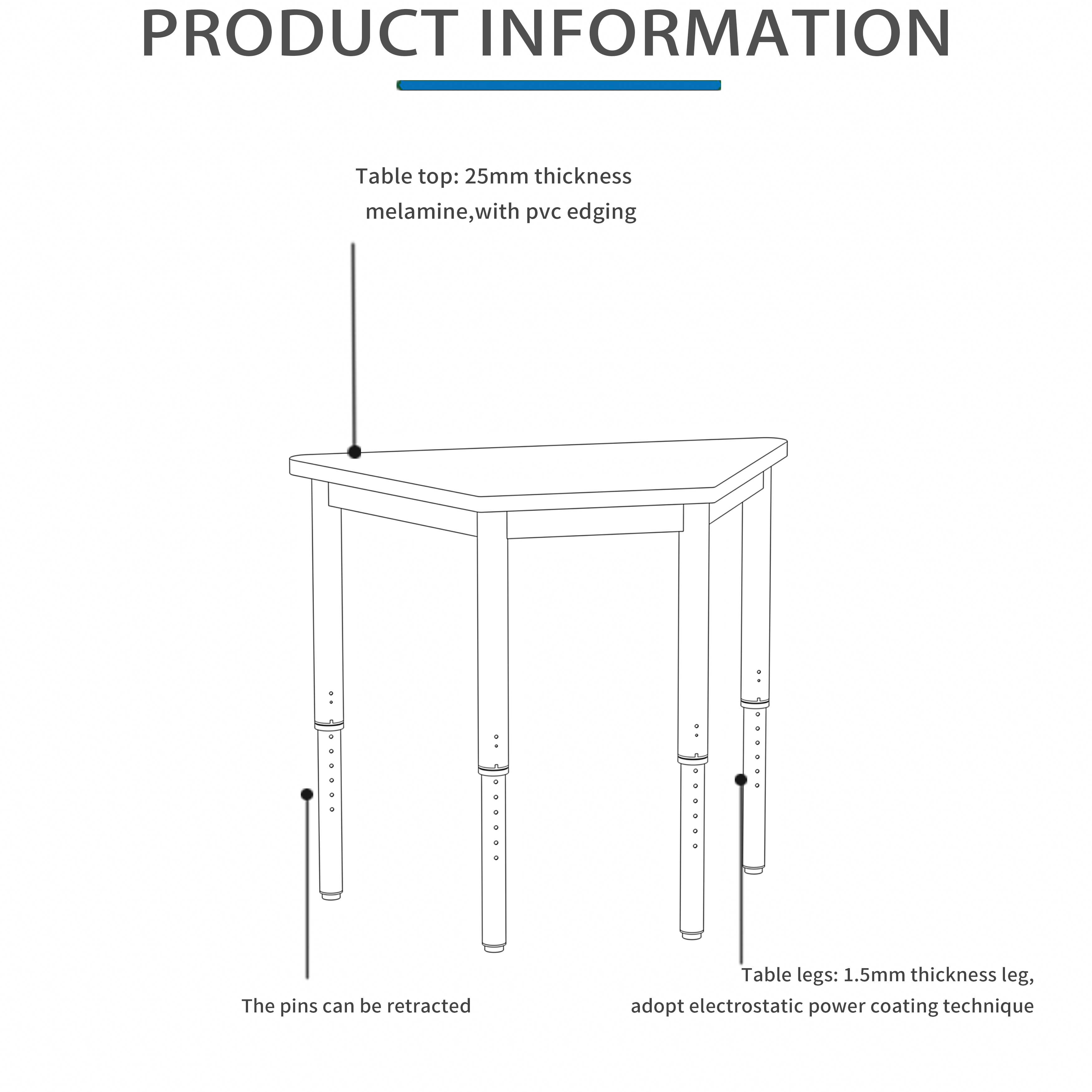 PRODUCT INFORMATION

Table top: 25mm thickness melamine,with pvc edging

The pins can be retracted

Table legs: 1.5mm thickness leg, adopt electrostatic power coating technique